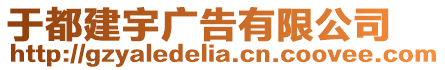 于都建宇广告有限公司
http://gzyaledelia.cn.coovee.com